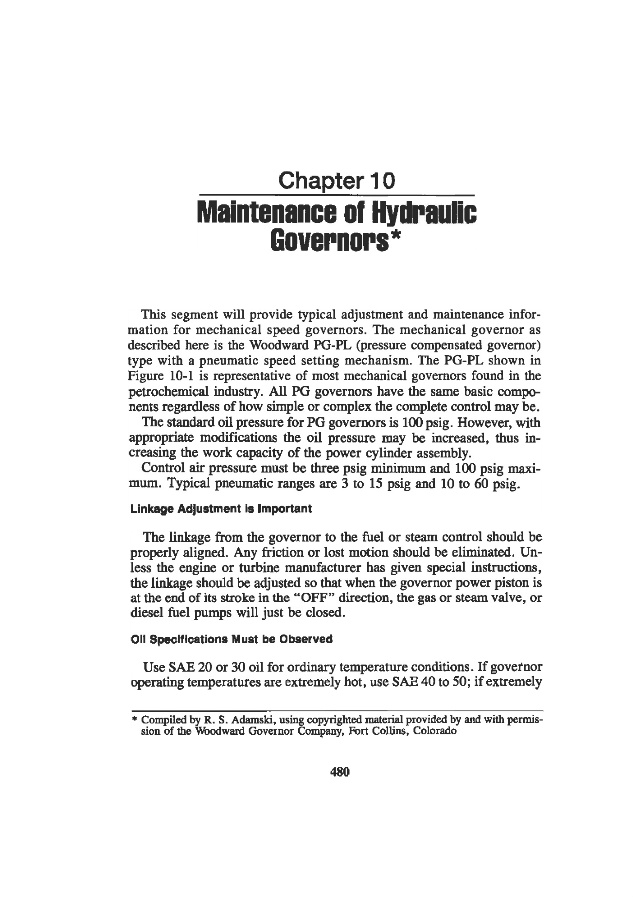 Chapter 10

Maintenance of Hydraulic Governors*

This segment will provide typical adjustment and maintenance information for mechanical speed governors. The mechanical governor as described here is the Woodward PG-PL (pressure compensated governor) type with a pneumatic speed setting mechanism. The PG-PL shown in Figure 10-1 is representative of most mechanical governors found in the petrochemical industry. All PG governors have the same basic components regardless of how simple or complex the complete control may be.

The standard oil pressure for PG governors is 100 psig. However, with appropriate modifications the oil pressure may be increased, thus increasing the work capacity of the power cylinder assembly.

Control air pressure must be three psig minimum and 100 psig maximum. Typical pneumatic ranges are 3 to 15 psig and 10 to 60 psig.

Linkage Adjustment Is Important

The linkage from the governor to the fuel or steam control should be properly aligned. Any friction or lost motion should be eliminated. Unless the engine or turbine manufacturer has given special instructions, the linkage should be adjusted so that when the governor power piston is at the end of its stroke in the "OFF" direction, the gas or steam valve, or diesel fuel pumps will just be closed.

Oil Specifications Must be Observed

Use SAE 20 or 30 oil for ordinary temperature conditions. If governor operating temperatures are extremely hot, use SAE 40 to 50; if extremely

* Compiled by R. S. Adamski, using copyrighted material provided by and with permission of the Woodward Governor Company, Fort Collins, Colorado

480